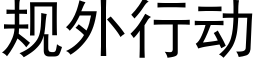 规外行动